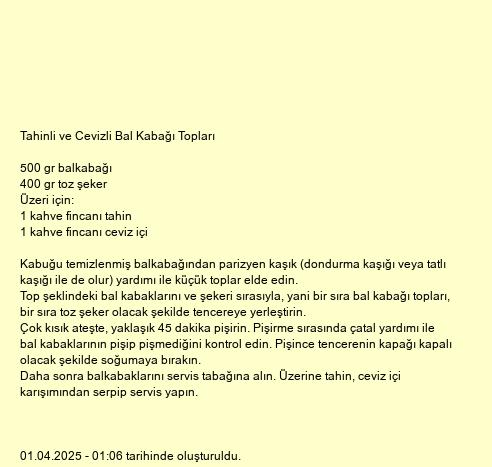 Tahinli ve Cevizli Bal Kabağı Topları

500 gr balkabağı
400 gr toz şeker
Üzeri için:
1 kahve fincanı tahin
1 kahve fincanı ceviz içi

Kabuğu temizlenmiş balkabağından parizyen kaşık (dondurma kaşığı veya tatlı kaşığı ile de olur) yardımı ile küçük toplar elde edin.
Top şeklindeki bal kabaklarını ve şekeri sırasıyla, yani bir sıra bal kabağı topları, bir sıra toz şeker olacak şekilde tencereye yerleştirin.
Çok kısık ateşte, yaklaşık 45 dakika pişirin. Pişirme sırasında çatal yardımı ile bal kabaklarının pişip pişmediğini kontrol edin. Pişince tencerenin kapağı kapalı olacak şekilde soğumaya bırakın.
Daha sonra balkabaklarını servis tabağına alın. Üzerine tahin, ceviz içi karışımından serpip servis yapın.

01.04.2025 - 01:06 tarihinde oluşturuldu.